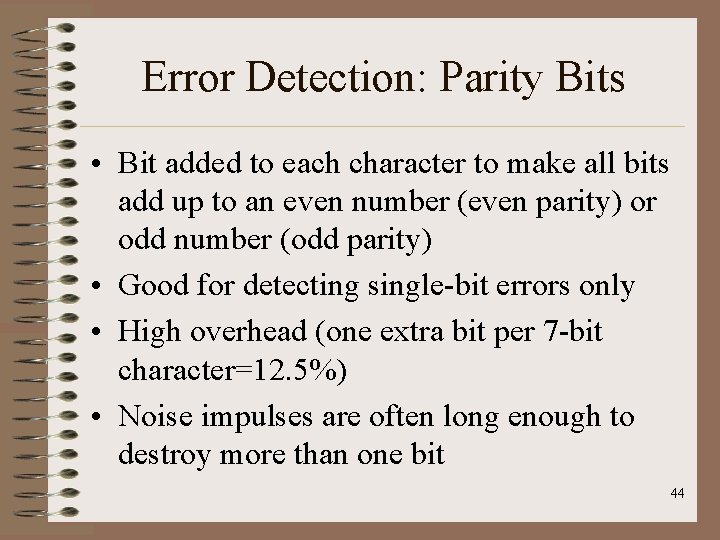 Error Detection: Parity Bits

• Bit added to each character to make all bits add up to an even number (even parity) or odd number (odd parity)
• Good for detecting single-bit errors only
• High overhead (one extra bit per 7-bit character=12.5%)
• Noise impulses are often long enough to destroy more than one bit

44